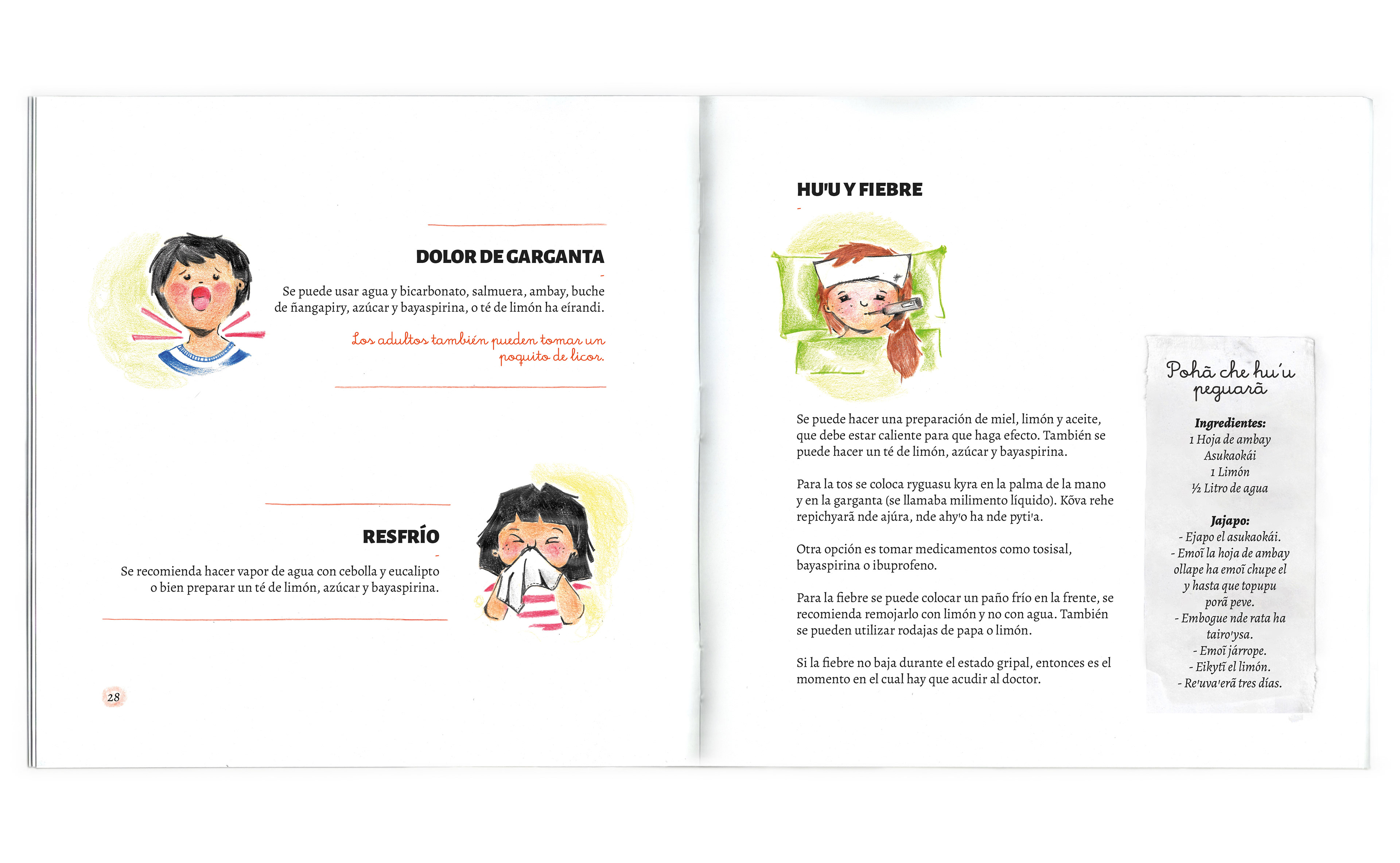 DOLOR DE GARGANTA

Se puede usar agua y bicarbonato, salmuera, ambay, buche de ñangapiry, azúcar y bayaspirina, o té de limón ha eírandi.

Los adultos también pueden tomar un poquito de licor.

RESFRÍO

Se recomienda hacer vapor de agua con cebolla y eucalipto o bien preparar un té de limón, azúcar y bayaspirina.

28

HU'U Y FIEBRE

Se puede hacer una preparación de miel, limón y aceite, que debe estar caliente para que haga efecto. También se puede hacer un té de limón, azúcar y bayaspirina.

Para la tos se coloca ryguasu kyra en la palma de la mano y en la garganta (se llamaba milimento líquido). Kõva rehe repichyarã nde ajúra, nde ahy'o ha nde pyti'a.

Otra opción es tomar medicamentos como tosisal, bayaspirina o ibuprofeno.

Para la fiebre se puede colocar un paño frío en la frente, se recomienda remojarlo con limón y no con agua. También se pueden utilizar rodajas de papa o limón.

Si la fiebre no baja durante el estado gripal, entonces es el momento en el cual hay que acudir al doctor.

Pohã che hu'u peguarã

Ingredientes:
1 Hoja de ambay
Asukaokái
1 Limón
½ Litro de agua

Jajapo:
- Ejapo el asukaokái.
- Emoĩ la hoja de ambay ollape ha emoĩ chupe el y hasta que topupu porã peve.
- Embogue nde rata ha tairo'ysa.
- Emoĩ járrope.
- Eikytĩ el limón.
- Re'uva'erã tres días.